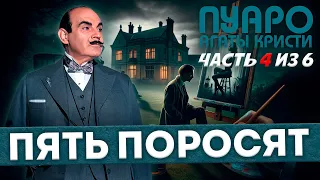 ПУАРО
АГАТЫ КРИСТИ
ЧАСТЬ 4 ИЗ 6

ПЯТЬ ПОРОСЯТ